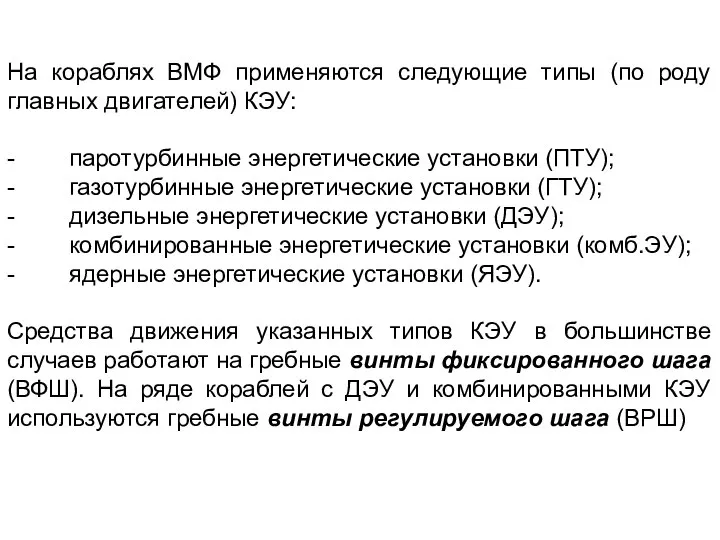 На кораблях ВМФ применяются следующие типы (по роду главных двигателей) КЭУ:

- паротурбинные энергетические установки (ПТУ);
- газотурбинные энергетические установки (ГТУ);
- дизельные энергетические установки (ДЭУ);
- комбинированные энергетические установки (комб.ЭУ);
- ядерные энергетические установки (ЯЭУ).

Средства движения указанных типов КЭУ в большинстве случаев работают на гребные винты фиксированного шага (ВФШ). На ряде кораблей с ДЭУ и комбинированными КЭУ используются гребные винты регулируемого шага (ВРШ)